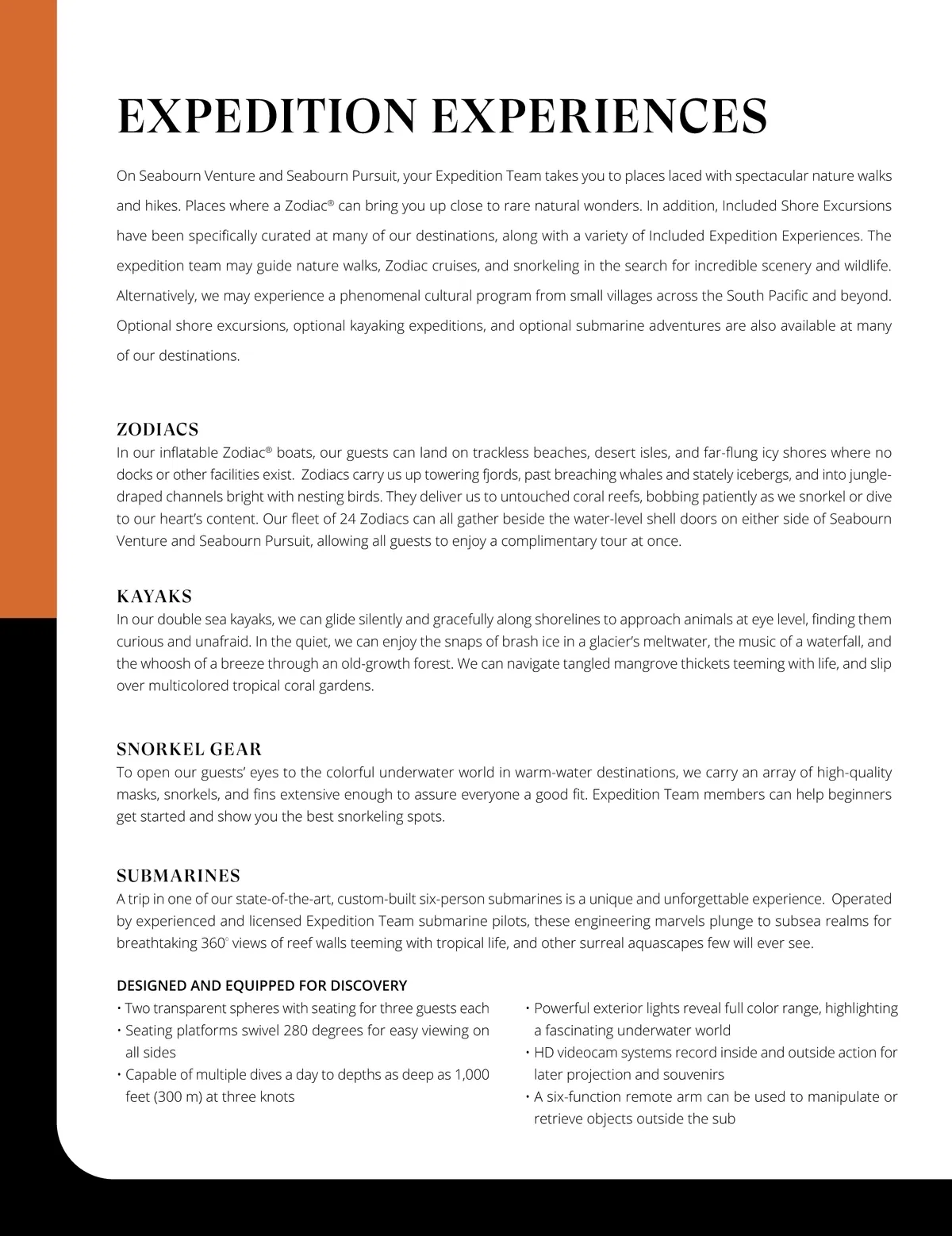 EXPEDITION EXPERIENCES

On Seabourn Venture and Seabourn Pursuit, your Expedition Team takes you to places laced with spectacular nature walks and hikes. Places where a Zodiac® can bring you up close to rare natural wonders. In addition, Included Shore Excursions have been specifically curated at many of our destinations, along with a variety of Included Expedition Experiences. The expedition team may guide nature walks, Zodiac cruises, and snorkeling in the search for incredible scenery and wildlife. Alternatively, we may experience a phenomenal cultural program from small villages across the South Pacific and beyond. Optional shore excursions, optional kayaking expeditions, and optional submarine adventures are also available at many of our destinations.

ZODIACS
In our inflatable Zodiac® boats, our guests can land on trackless beaches, desert isles, and far-flung icy shores where no docks or other facilities exist. Zodiacs carry us up towering fjords, past breaching whales and stately icebergs, and into jungle-draped channels bright with nesting birds. They deliver us to untouched coral reefs, bobbing patiently as we snorkel or dive to our heart's content. Our fleet of 24 Zodiacs can all gather beside the water-level shell doors on either side of Seabourn Venture and Seabourn Pursuit, allowing all guests to enjoy a complimentary tour at once.

KAYAKS
In our double sea kayaks, we can glide silently and gracefully along shorelines to approach animals at eye level, finding them curious and unafraid. In the quiet, we can enjoy the snaps of brash ice in a glacier's meltwater, the music of a waterfall, and the whoosh of a breeze through an old-growth forest. We can navigate tangled mangrove thickets teeming with life, and slip over multicolored tropical coral gardens.

SNORKEL GEAR
To open our guests' eyes to the colorful underwater world in warm-water destinations, we carry an array of high-quality masks, snorkels, and fins extensive enough to assure everyone a good fit. Expedition Team members can help beginners get started and show you the best snorkeling spots.

SUBMARINES
A trip in one of our state-of-the-art, custom-built six-person submarines is a unique and unforgettable experience. Operated by experienced and licensed Expedition Team submarine pilots, these engineering marvels plunge to subsea realms for breathtaking 360° views of reef walls teeming with tropical life, and other surreal aquascapes few will ever see.

DESIGNED AND EQUIPPED FOR DISCOVERY
• Two transparent spheres with seating for three guests each
• Seating platforms swivel 280 degrees for easy viewing on all sides
• Capable of multiple dives a day to depths as deep as 1,000 feet (300 m) at three knots

• Powerful exterior lights reveal full color range, highlighting a fascinating underwater world
• HD videocam systems record inside and outside action for later projection and souvenirs
• A six-function remote arm can be used to manipulate or retrieve objects outside the sub